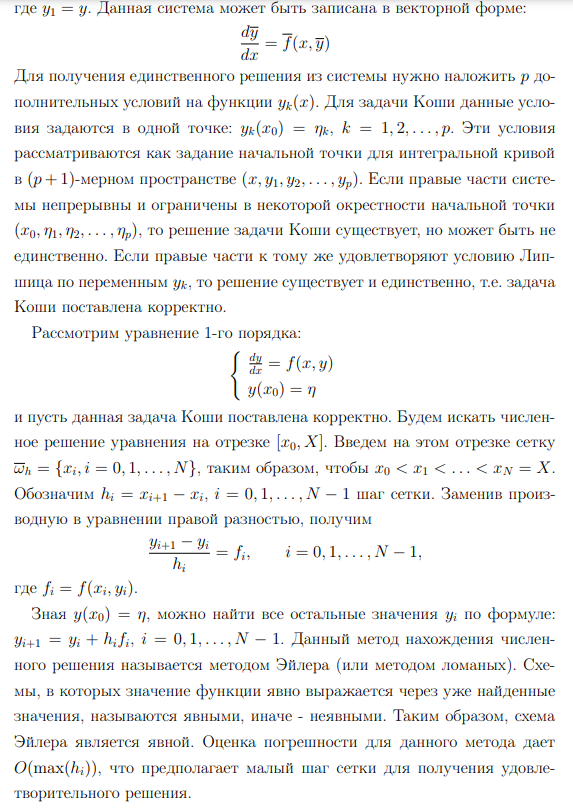 где $y_1 = y$. Данная система может быть записана в векторной форме:
$$\frac{d\overline{y}}{dx} = \overline{f}(x, \overline{y})$$
Для получения единственного решения из системы нужно наложить $p$ дополнительных условий на функции $y_k(x)$. Для задачи Коши данные условия задаются в одной точке: $y_k(x_0) = \eta_k$, $k = 1, 2, \ldots, p$. Эти условия рассматриваются как задание начальной точки для интегральной кривой в $(p+1)$-мерном пространстве $(x, y_1, y_2, \ldots, y_p)$. Если правые части системы непрерывны и ограничены в некоторой окрестности начальной точки $(x_0, \eta_1, \eta_2, \ldots, \eta_p)$, то решение задачи Коши существует, но может быть не единственно. Если правые части к тому же удовлетворяют условию Липшица по переменным $y_k$, то решение существует и единственно, т.е. задача Коши поставлена корректно.

Рассмотрим уравнение 1-го порядка:
$$\begin{cases} \frac{dy}{dx} = f(x, y) \\ y(x_0) = \eta \end{cases}$$
и пусть данная задача Коши поставлена корректно. Будем искать численное решение уравнения на отрезке $[x_0, X]$. Введем на этом отрезке сетку $\overline{\omega}_h = \{x_i, i = 0, 1, \ldots, N\}$, таким образом, чтобы $x_0 < x_1 < \ldots < x_N = X$. Обозначим $h_i = x_{i+1} - x_i$, $i = 0, 1, \ldots, N-1$ шаг сетки. Заменив производную в уравнении правой разностью, получим
$$\frac{y_{i+1} - y_i}{h_i} = f_i, \qquad i = 0, 1, \ldots, N-1,$$
где $f_i = f(x_i, y_i)$.

Зная $y(x_0) = \eta$, можно найти все остальные значения $y_i$ по формуле: $y_{i+1} = y_i + h_i f_i$, $i = 0, 1, \ldots, N-1$. Данный метод нахождения численного решения называется методом Эйлера (или методом ломаных). Схемы, в которых значение функции явно выражается через уже найденные значения, называются явными, иначе - неявными. Таким образом, схема Эйлера является явной. Оценка погрешности для данного метода дает $O(\max(h_i))$, что предполагает малый шаг сетки для получения удовлетворительного решения.